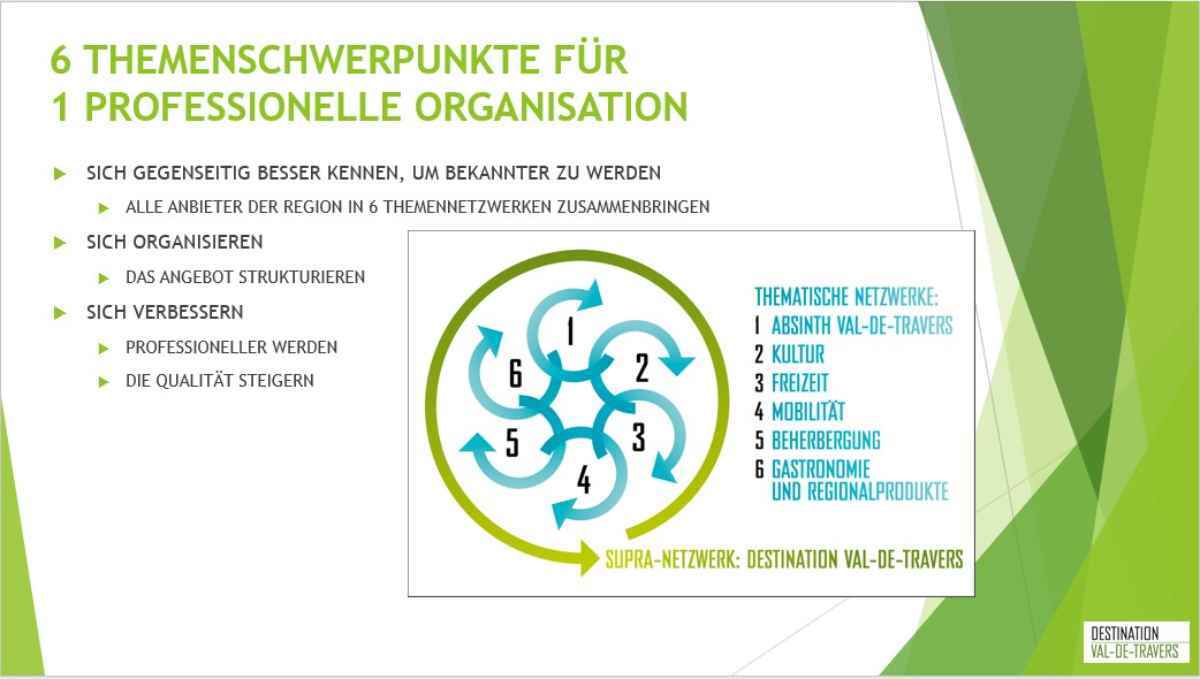 6 THEMENSCHWERPUNKTE FÜR
1 PROFESSIONELLE ORGANISATION

SICH GEGENSEITIG BESSER KENNEN, UM BEKANNTER ZU WERDEN

ALLE ANBIETER DER REGION IN 6 THEMENNETZWERKEN ZUSAMMENBRINGEN

SICH ORGANISIEREN

DAS ANGEBOT STRUKTURIEREN

SICH VERBESSERN

PROFESSIONELLER WERDEN

DIE QUALITÄT STEIGERN

1
2
3
4
5
6

THEMATISCHE NETZWERKE:
1 ABSINTH VAL-DE-TRAVERS
2 KULTUR
3 FREIZEIT
4 MOBILITÄT
5 BEHERBERGUNG
6 GASTRONOMIE UND REGIONALPRODUKTE

SUPRA-NETZWERK: DESTINATION VAL-DE-TRAVERS

DESTINATION
VAL-DE-TRAVERS